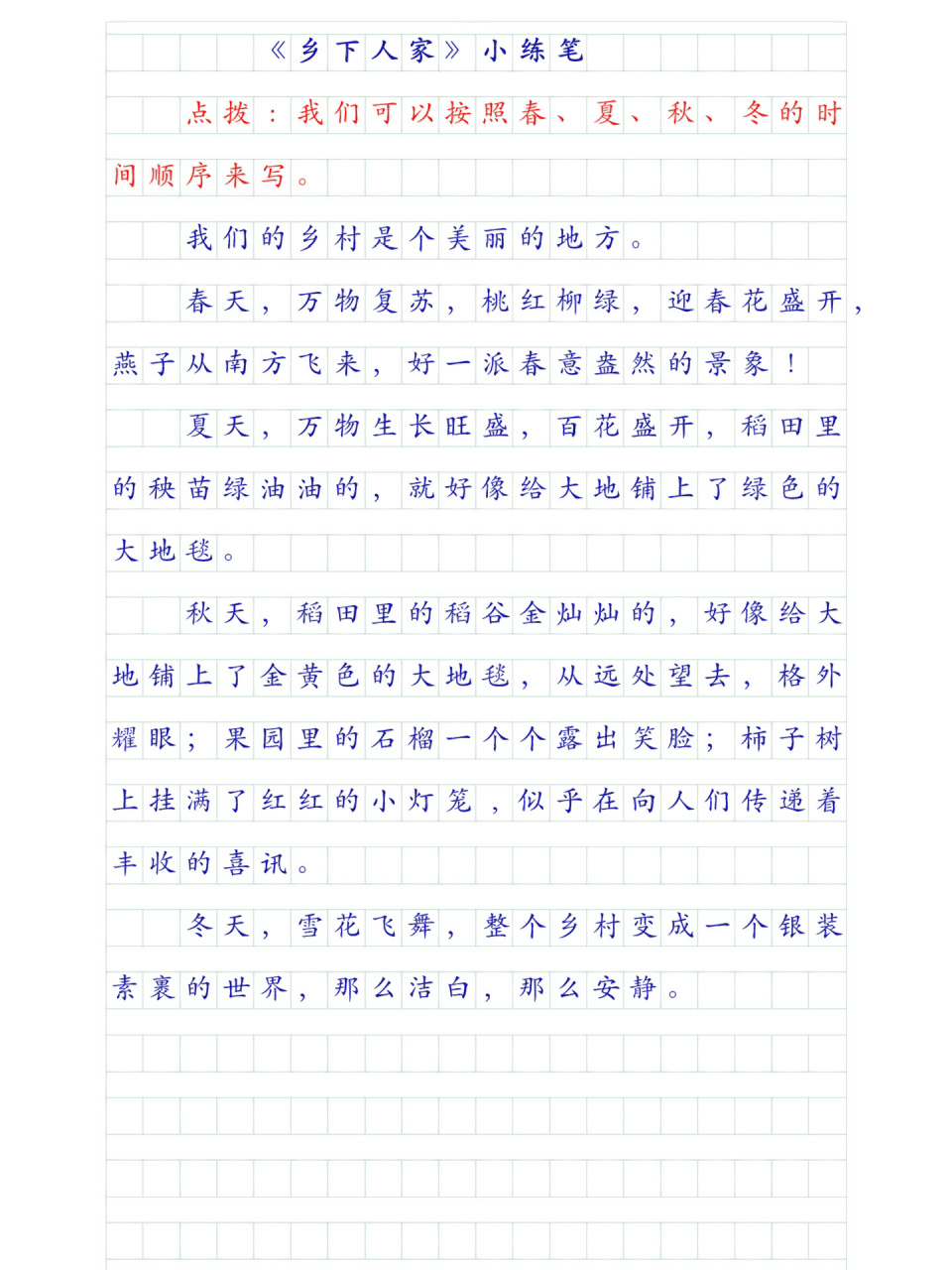 《乡下人家》小练笔

点拨：我们可以按照春、夏、秋、冬的时间顺序来写。

我们的乡村是个美丽的地方。

春天，万物复苏，桃红柳绿，迎春花盛开，燕子从南方飞来，好一派春意盎然的景象！

夏天，万物生长旺盛，百花盛开，稻田里的秧苗绿油油的，就好像给大地铺上了绿色的大地毯。

秋天，稻田里的稻谷金灿灿的，好像给大地铺上了金黄色的大地毯，从远处望去，格外耀眼；果园里的石榴一个个露出笑脸；柿子树上挂满了红红的小灯笼，似乎在向人们传递着丰收的喜讯。

冬天，雪花飞舞，整个乡村变成一个银装素裹的世界，那么洁白，那么安静。